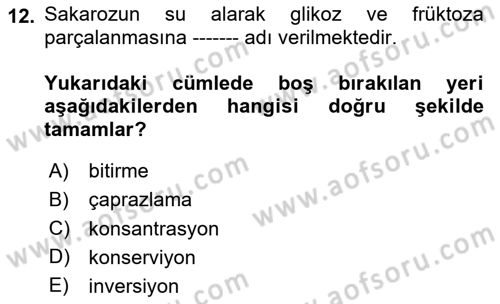 12. Sakarozun su alarak glikoz ve früktoza parçalanmasına ------- adı verilmektedir.

Yukarıdaki cümlede boş bırakılan yeri aşağıdakilerden hangisi doğru şekilde tamamlar?

A) bitirme
B) çaprazlama
C) konsantrasyon
D) konserviyon
E) inversiyon

www.aofsoru.com